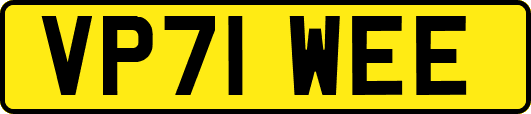 VP71 WEE